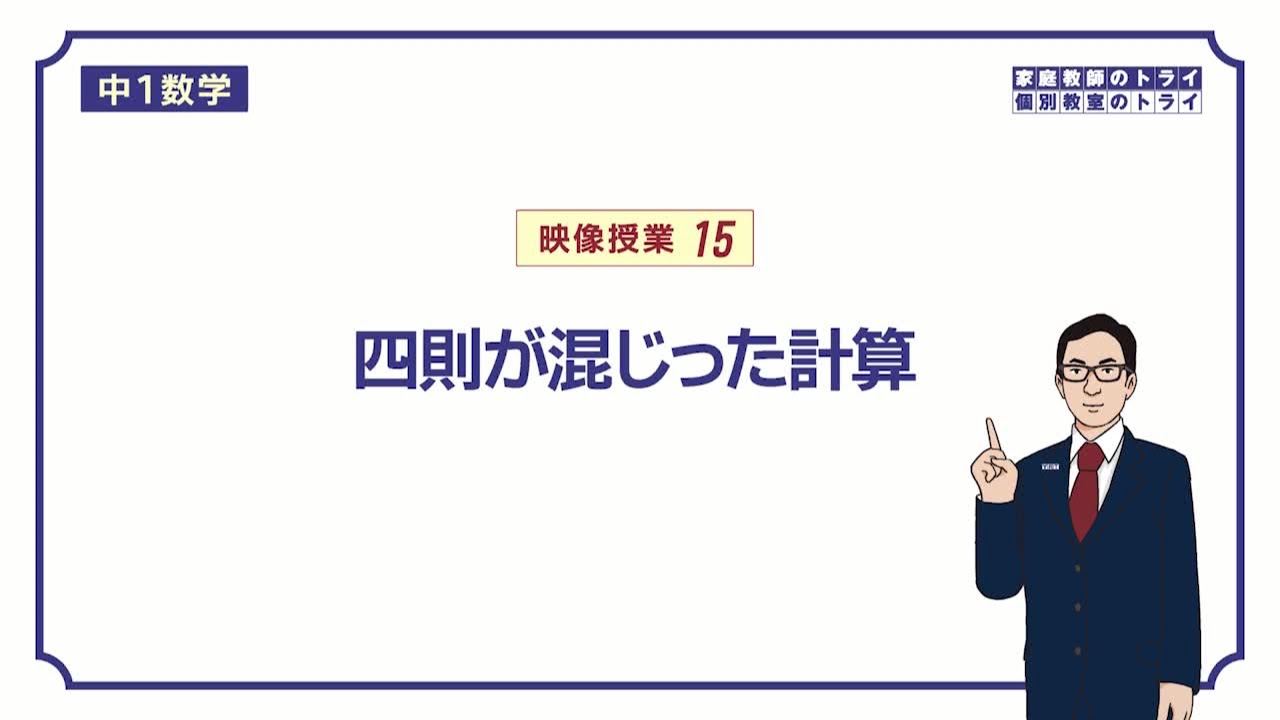 中1数学

家庭教師のトライ
個別教室のトライ

映像授業 15

四則が混じった計算